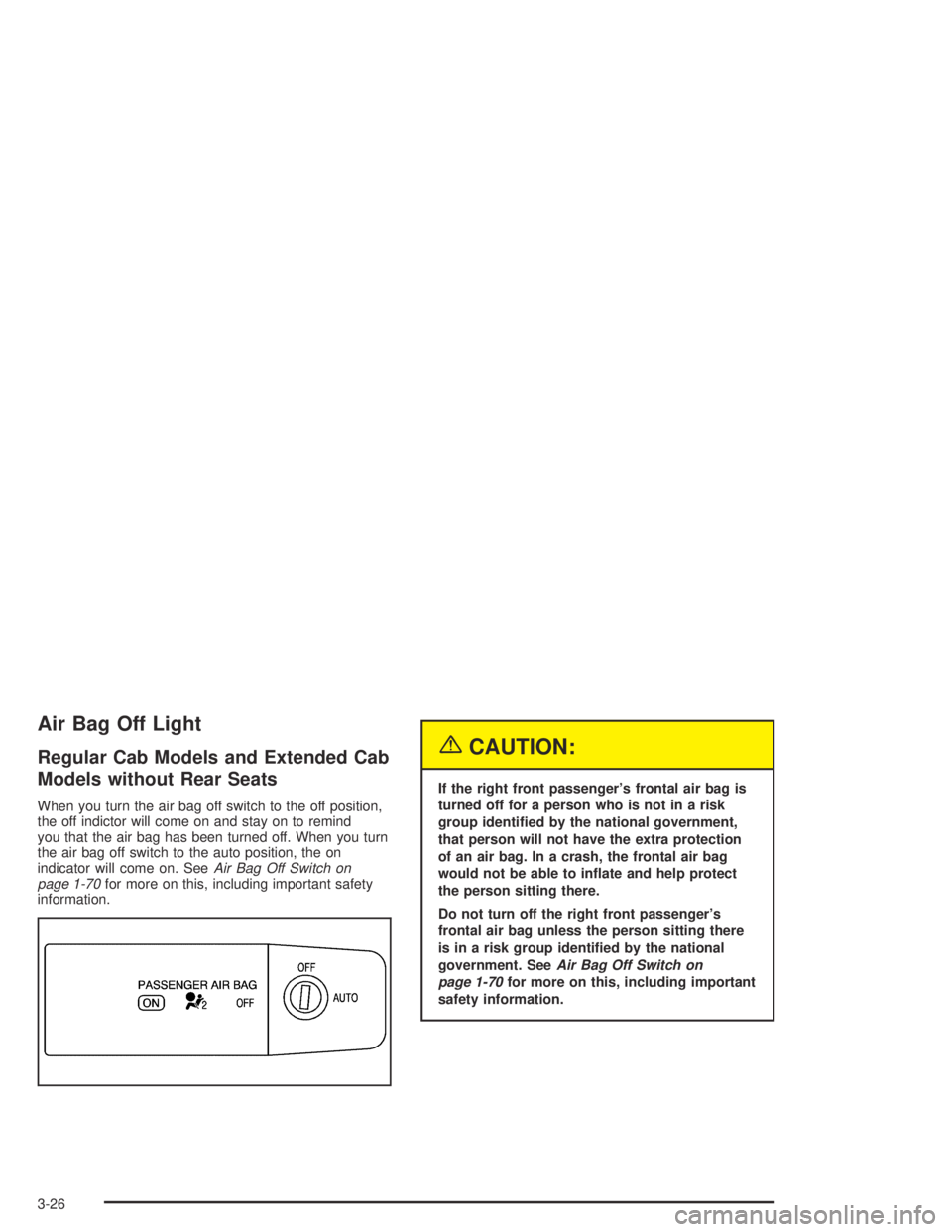 Air Bag Off Light

Regular Cab Models and Extended Cab Models without Rear Seats

When you turn the air bag off switch to the off position, the off indictor will come on and stay on to remind you that the air bag has been turned off. When you turn the air bag off switch to the auto position, the on indicator will come on. See Air Bag Off Switch on page 1-70 for more on this, including important safety information.

PASSENGER AIR BAG
ON 2 OFF
OFF
AUTO

CAUTION:

If the right front passenger's frontal air bag is turned off for a person who is not in a risk group identified by the national government, that person will not have the extra protection of an air bag. In a crash, the frontal air bag would not be able to inflate and help protect the person sitting there.

Do not turn off the right front passenger's frontal air bag unless the person sitting there is in a risk group identified by the national government. See Air Bag Off Switch on page 1-70 for more on this, including important safety information.

3-26

carmanualsonline.info